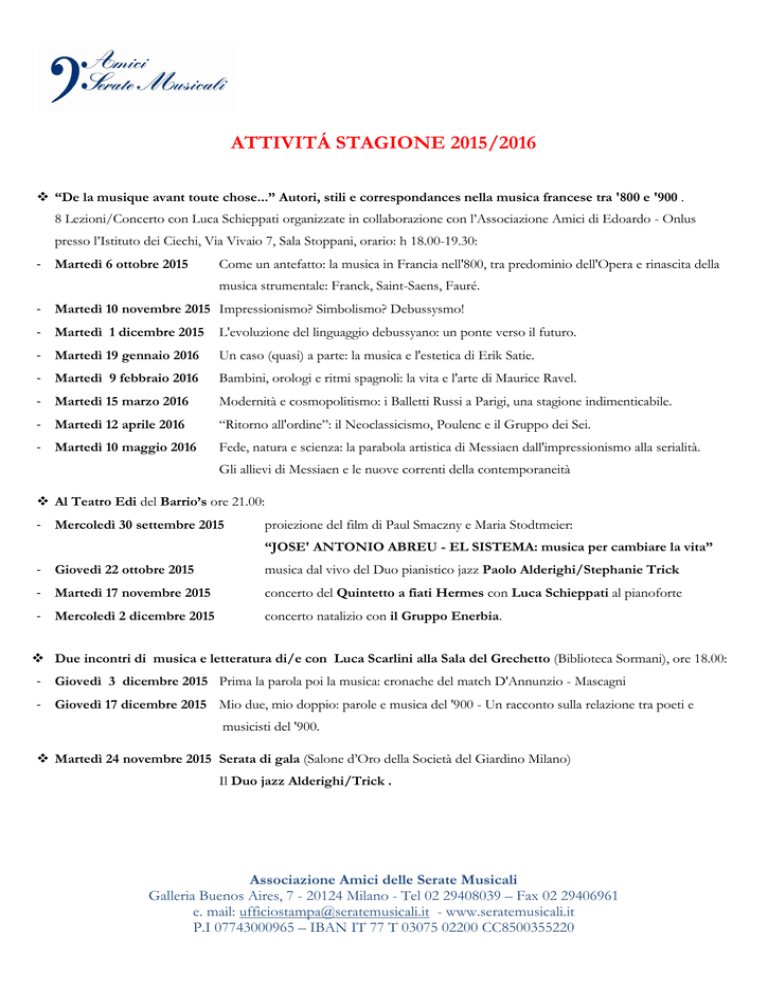 Amici
Serate Musicali

ATTIVITÁ STAGIONE 2015/2016

❖ "De la musique avant toute chose..." Autori, stili e correspondances nella musica francese tra '800 e '900 .
8 Lezioni/Concerto con Luca Schieppati organizzate in collaborazione con l'Associazione Amici di Edoardo - Onlus presso l'Istituto dei Ciechi, Via Vivaio 7, Sala Stoppani, orario: h 18.00-19.30:

- Martedì 6 ottobre 2015 Come un antefatto: la musica in Francia nell'800, tra predominio dell'Opera e rinascita della musica strumentale: Franck, Saint-Saens, Fauré.
- Martedì 10 novembre 2015 Impressionismo? Simbolismo? Debussysmo!
- Martedì 1 dicembre 2015 L'evoluzione del linguaggio debussyano: un ponte verso il futuro.
- Martedì 19 gennaio 2016 Un caso (quasi) a parte: la musica e l'estetica di Erik Satie.
- Martedì 9 febbraio 2016 Bambini, orologi e ritmi spagnoli: la vita e l'arte di Maurice Ravel.
- Martedì 15 marzo 2016 Modernità e cosmopolitismo: i Balletti Russi a Parigi, una stagione indimenticabile.
- Martedì 12 aprile 2016 "Ritorno all'ordine": il Neoclassicismo, Poulenc e il Gruppo dei Sei.
- Martedì 10 maggio 2016 Fede, natura e scienza: la parabola artistica di Messiaen dall'impressionismo alla serialità. Gli allievi di Messiaen e le nuove correnti della contemporaneità

❖ Al Teatro Edi del Barrio's ore 21.00:
- Mercoledì 30 settembre 2015 proiezione del film di Paul Smaczny e Maria Stodtmeier: "JOSE' ANTONIO ABREU - EL SISTEMA: musica per cambiare la vita"
- Giovedì 22 ottobre 2015 musica dal vivo del Duo pianistico jazz Paolo Alderighi/Stephanie Trick
- Martedì 17 novembre 2015 concerto del Quintetto a fiati Hermes con Luca Schieppati al pianoforte
- Mercoledì 2 dicembre 2015 concerto natalizio con il Gruppo Enerbia.

❖ Due incontri di musica e letteratura di/e con Luca Scarlini alla Sala del Grechetto (Biblioteca Sormani), ore 18.00:
- Giovedì 3 dicembre 2015 Prima la parola poi la musica: cronache del match D'Annunzio - Mascagni
- Giovedì 17 dicembre 2015 Mio due, mio doppio: parole e musica del '900 - Un racconto sulla relazione tra poeti e musicisti del '900.

❖ Martedì 24 novembre 2015 Serata di gala (Salone d'Oro della Società del Giardino Milano)
Il Duo jazz Alderighi/Trick .

Associazione Amici delle Serate Musicali
Galleria Buenos Aires, 7 - 20124 Milano - Tel 02 29408039 – Fax 02 29406961
e. mail: ufficiostampa@seratemusicali.it - www.seratemusicali.it
P.I 07743000965 – IBAN IT 77 T 03075 02200 CC8500355220